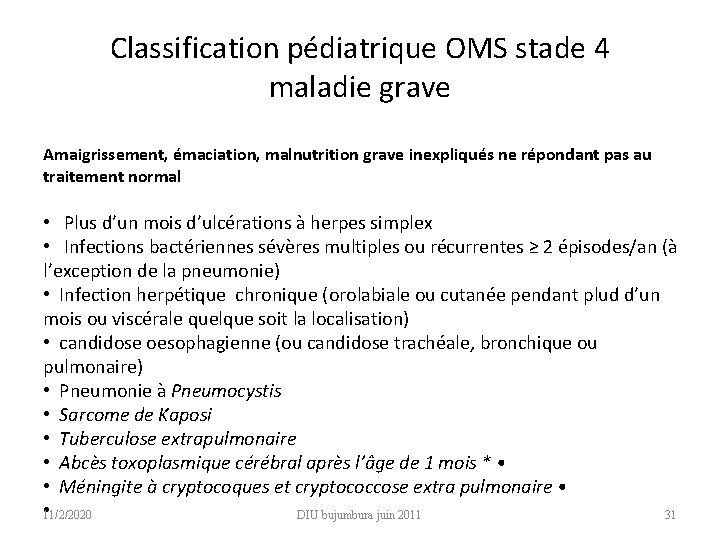 Classification pédiatrique OMS stade 4
maladie grave

Amaigrissement, émaciation, malnutrition grave inexpliqués ne répondant pas au traitement normal

• Plus d'un mois d'ulcérations à herpes simplex
• Infections bactériennes sévères multiples ou récurrentes ≥ 2 épisodes/an (à l'exception de la pneumonie)
• Infection herpétique chronique (orolabiale ou cutanée pendant plud d'un mois ou viscérale quelque soit la localisation)
• candidose oesophagienne (ou candidose trachéale, bronchique ou pulmonaire)
• Pneumonie à Pneumocystis
• Sarcome de Kaposi
• Tuberculose extrapulmonaire
• Abcès toxoplasmique cérébral après l'âge de 1 mois * •
• Méningite à cryptocoques et cryptococcose extra pulmonaire •
•

11/2/2020 DIU bujumbura juin 2011 31